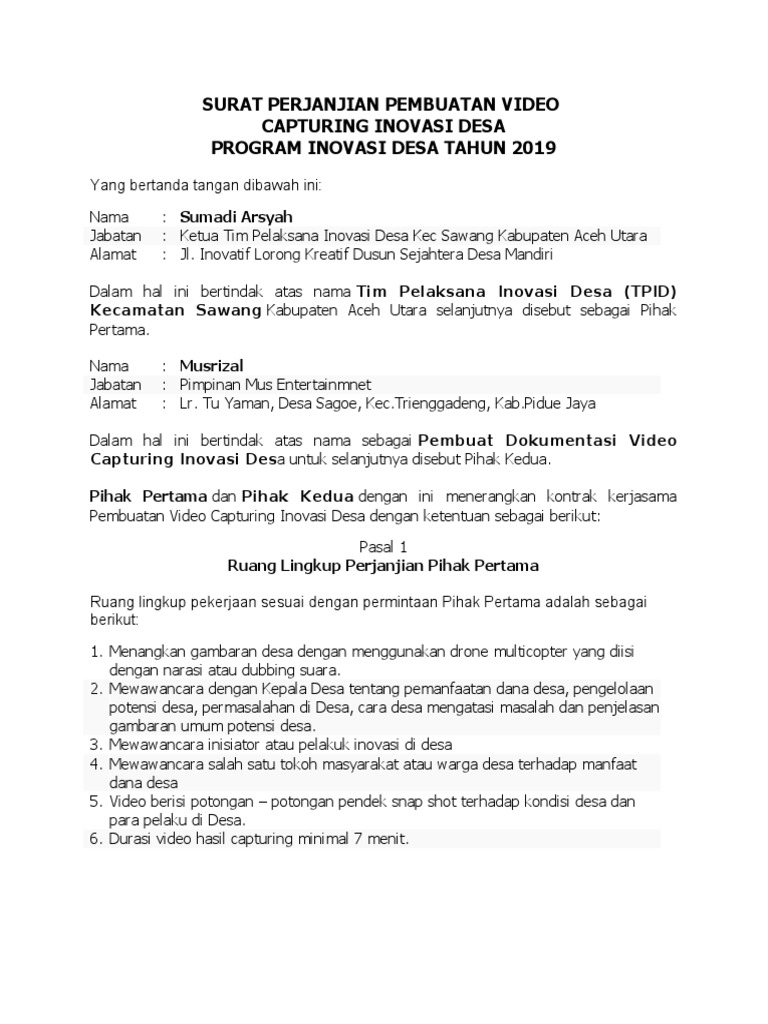 SURAT PERJANJIAN PEMBUATAN VIDEO
CAPTURING INOVASI DESA
PROGRAM INOVASI DESA TAHUN 2019

Yang bertanda tangan dibawah ini:

Nama : Sumadi Arsyah
Jabatan : Ketua Tim Pelaksana Inovasi Desa Kec Sawang Kabupaten Aceh Utara
Alamat : Jl. Inovatif Lorong Kreatif Dusun Sejahtera Desa Mandiri

Dalam hal ini bertindak atas nama Tim Pelaksana Inovasi Desa (TPID) Kecamatan Sawang Kabupaten Aceh Utara selanjutnya disebut sebagai Pihak Pertama.

Nama : Musrizal
Jabatan : Pimpinan Mus Entertainmnet
Alamat : Lr. Tu Yaman, Desa Sagoe, Kec.Trienggadeng, Kab.Pidue Jaya

Dalam hal ini bertindak atas nama sebagai Pembuat Dokumentasi Video Capturing Inovasi Desa untuk selanjutnya disebut Pihak Kedua.

Pihak Pertama dan Pihak Kedua dengan ini menerangkan kontrak kerjasama Pembuatan Video Capturing Inovasi Desa dengan ketentuan sebagai berikut:

Pasal 1
Ruang Lingkup Perjanjian Pihak Pertama

Ruang lingkup pekerjaan sesuai dengan permintaan Pihak Pertama adalah sebagai berikut:

1. Menangkan gambaran desa dengan menggunakan drone multicopter yang diisi dengan narasi atau dubbing suara.
2. Mewawancara dengan Kepala Desa tentang pemanfaatan dana desa, pengelolaan potensi desa, permasalahan di Desa, cara desa mengatasi masalah dan penjelasan gambaran umum potensi desa.
3. Mewawancara inisiator atau pelakuk inovasi di desa
4. Mewawancara salah satu tokoh masyarakat atau warga desa terhadap manfaat dana desa
5. Video berisi potongan – potongan pendek snap shot terhadap kondisi desa dan para pelaku di Desa.
6. Durasi video hasil capturing minimal 7 menit.